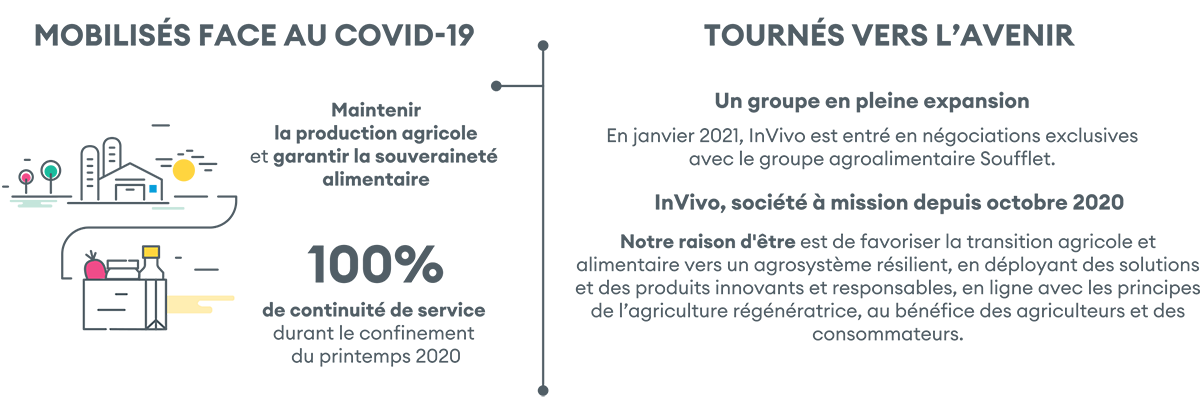 MOBILISÉS FACE AU COVID-19

Maintenir
la production agricole
et garantir la souveraineté
alimentaire

100%

de continuité de service
durant le confinement
du printemps 2020

TOURNÉS VERS L'AVENIR

Un groupe en pleine expansion

En janvier 2021, InVivo est entré en négociations exclusives avec le groupe agroalimentaire Soufflet.

InVivo, société à mission depuis octobre 2020

Notre raison d'être est de favoriser la transition agricole et alimentaire vers un agrosystème résilient, en déployant des solutions et des produits innovants et responsables, en ligne avec les principes de l'agriculture régénératrice, au bénéfice des agriculteurs et des consommateurs.